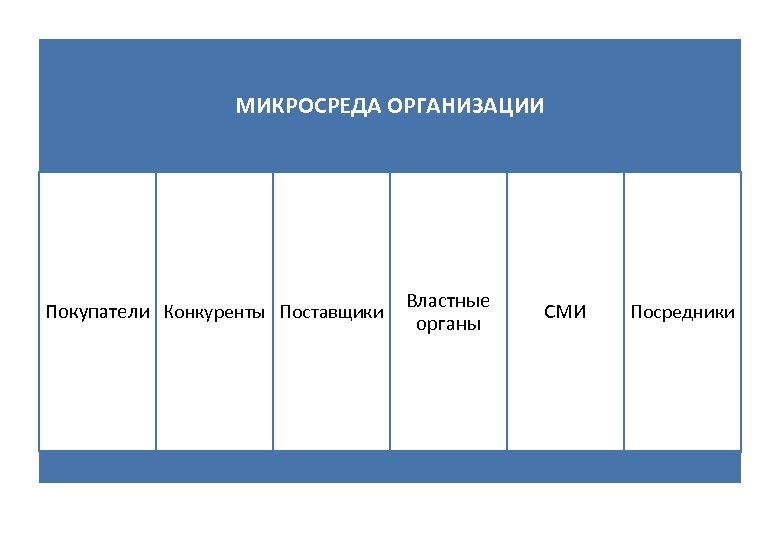 МИКРОСРЕДА ОРГАНИЗАЦИИ

Покупатели

Конкуренты

Поставщики

Властные органы

СМИ

Посредники